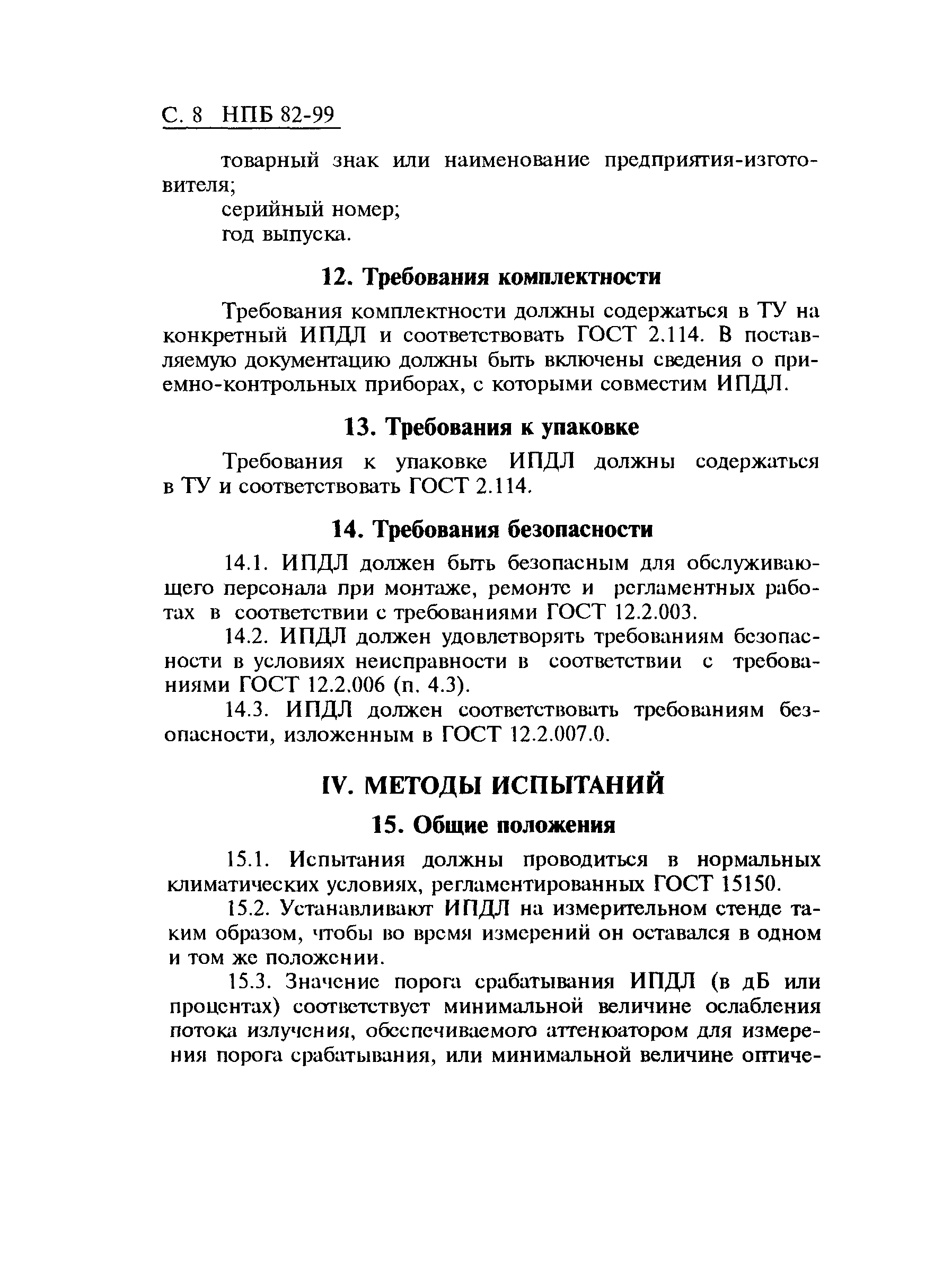 С. 8 НПБ 82-99

товарный знак или наименование предприятия-изготовителя;

серийный номер;

год выпуска.

12. Требования комплектности

Требования комплектности должны содержаться в ТУ на конкретный ИПДЛ и соответствовать ГОСТ 2.114. В поставляемую документацию должны быть включены сведения о приемно-контрольных приборах, с которыми совместим ИПДЛ.

13. Требования к упаковке

Требования к упаковке ИПДЛ должны содержаться в ТУ и соответствовать ГОСТ 2.114.

14. Требования безопасности

14.1. ИПДЛ должен быть безопасным для обслуживающего персонала при монтаже, ремонте и регламентных работах в соответствии с требованиями ГОСТ 12.2.003.

14.2. ИПДЛ должен удовлетворять требованиям безопасности в условиях неисправности в соответствии с требованиями ГОСТ 12.2.006 (п. 4.3).

14.3. ИПДЛ должен соответствовать требованиям безопасности, изложенным в ГОСТ 12.2.007.0.

IV. МЕТОДЫ ИСПЫТАНИЙ

15. Общие положения

15.1. Испытания должны проводиться в нормальных климатических условиях, регламентированных ГОСТ 15150.

15.2. Устанавливают ИПДЛ на измерительном стенде таким образом, чтобы во время измерений он оставался в одном и том же положении.

15.3. Значение порога срабатывания ИПДЛ (в дБ или процентах) соответствует минимальной величине ослабления потока излучения, обеспечиваемого аттенюатором для измерения порога срабатывания, или минимальной величине оптиче-